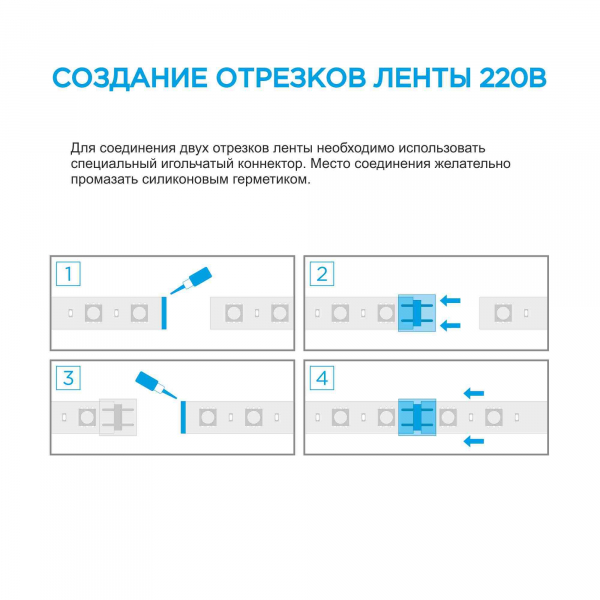 СОЗДАНИЕ ОТРЕЗКОВ ЛЕНТЫ 220В

Для соединения двух отрезков ленты необходимо использовать специальный игольчатый коннектор. Место соединения желательно промазать силиконовым герметиком.

1

2

3

4